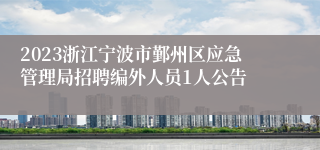 2023浙江宁波市鄞州区应急管理局招聘编外人员1人公告